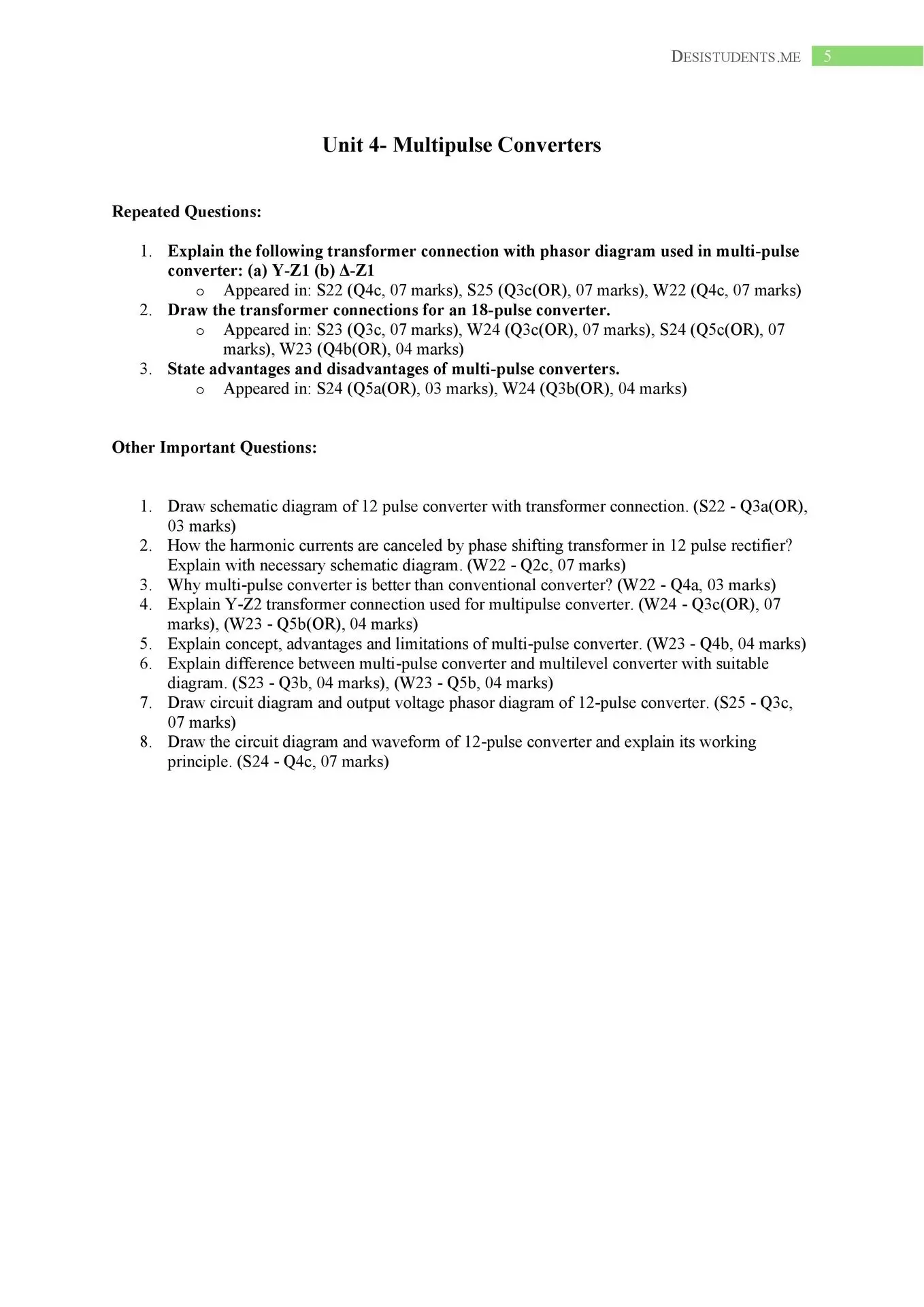 DESISTUDENTS.ME 5

Unit 4- Multipulse Converters

Repeated Questions:

1. Explain the following transformer connection with phasor diagram used in multi-pulse converter: (a) Y-Z1 (b) Δ-Z1
   o Appeared in: S22 (Q4c, 07 marks), S25 (Q3c(OR), 07 marks), W22 (Q4c, 07 marks)
2. Draw the transformer connections for an 18-pulse converter.
   o Appeared in: S23 (Q3c, 07 marks), W24 (Q3c(OR), 07 marks), S24 (Q5c(OR), 07 marks), W23 (Q4b(OR), 04 marks)
3. State advantages and disadvantages of multi-pulse converters.
   o Appeared in: S24 (Q5a(OR), 03 marks), W24 (Q3b(OR), 04 marks)

Other Important Questions:

1. Draw schematic diagram of 12 pulse converter with transformer connection. (S22 - Q3a(OR), 03 marks)
2. How the harmonic currents are canceled by phase shifting transformer in 12 pulse rectifier? Explain with necessary schematic diagram. (W22 - Q2c, 07 marks)
3. Why multi-pulse converter is better than conventional converter? (W22 - Q4a, 03 marks)
4. Explain Y-Z2 transformer connection used for multipulse converter. (W24 - Q3c(OR), 07 marks), (W23 - Q5b(OR), 04 marks)
5. Explain concept, advantages and limitations of multi-pulse converter. (W23 - Q4b, 04 marks)
6. Explain difference between multi-pulse converter and multilevel converter with suitable diagram. (S23 - Q3b, 04 marks), (W23 - Q5b, 04 marks)
7. Draw circuit diagram and output voltage phasor diagram of 12-pulse converter. (S25 - Q3c, 07 marks)
8. Draw the circuit diagram and waveform of 12-pulse converter and explain its working principle. (S24 - Q4c, 07 marks)